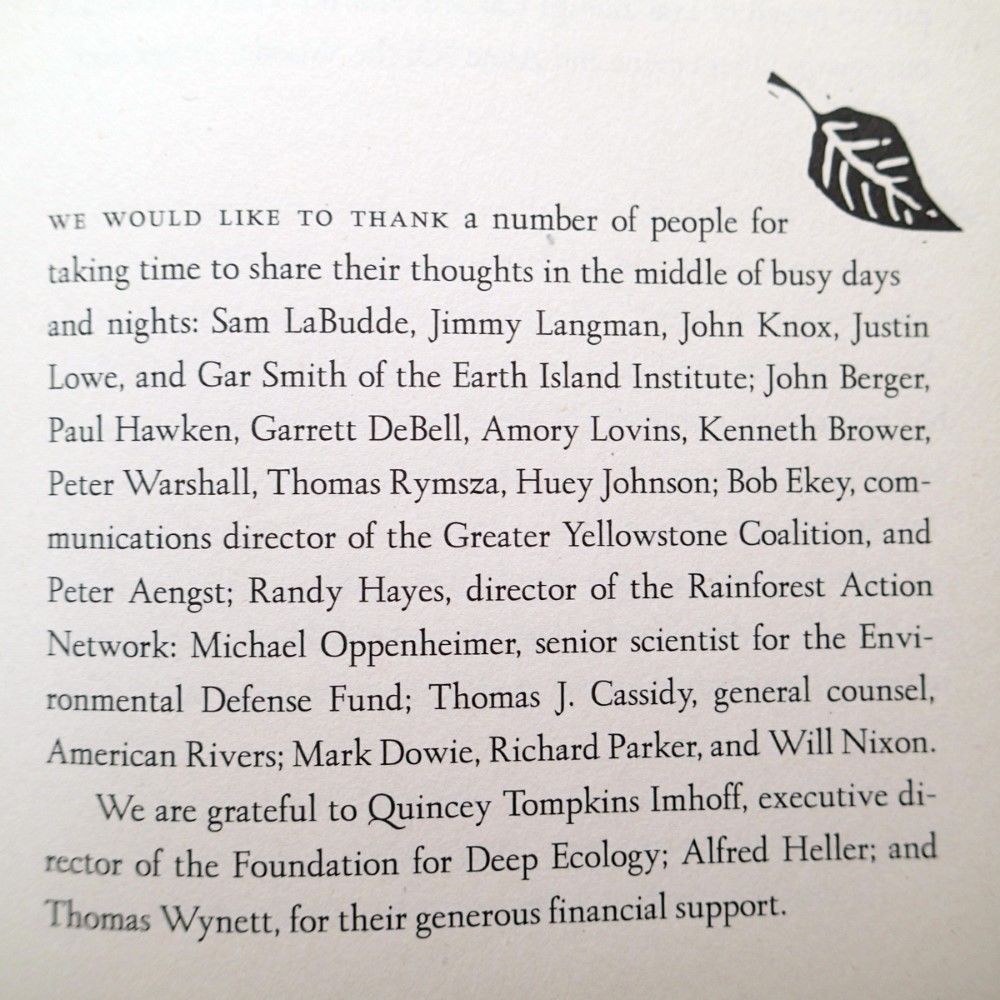 WE WOULD LIKE TO THANK a number of people for taking time to share their thoughts in the middle of busy days and nights: Sam LaBudde, Jimmy Langman, John Knox, Justin Lowe, and Gar Smith of the Earth Island Institute; John Berger, Paul Hawken, Garrett DeBell, Amory Lovins, Kenneth Brower, Peter Warshall, Thomas Rymsza, Huey Johnson; Bob Ekey, communications director of the Greater Yellowstone Coalition, and Peter Aengst; Randy Hayes, director of the Rainforest Action Network: Michael Oppenheimer, senior scientist for the Environmental Defense Fund; Thomas J. Cassidy, general counsel, American Rivers; Mark Dowie, Richard Parker, and Will Nixon.

We are grateful to Quincey Tompkins Imhoff, executive director of the Foundation for Deep Ecology; Alfred Heller; and Thomas Wynett, for their generous financial support.